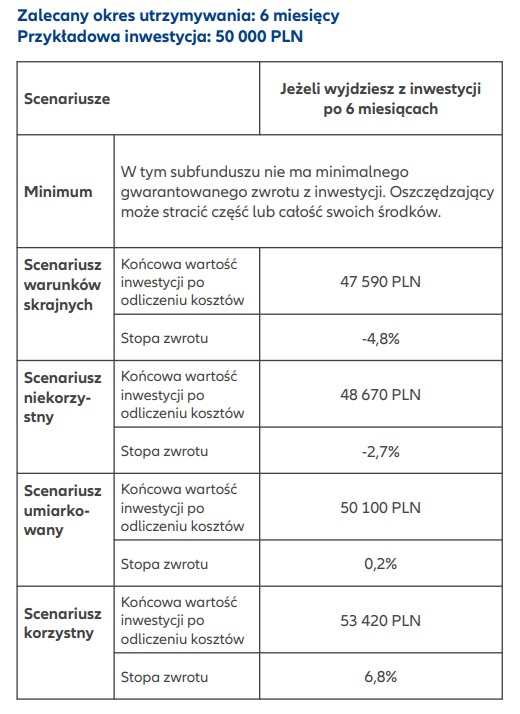 Zalecany okres utrzymywania: 6 miesięcy
Przykładowa inwestycja: 50 000 PLN

| Scenariusze | | Jeżeli wyjdziesz z inwestycji po 6 miesiącach |
|---|---|---|
| Minimum | W tym subfunduszu nie ma minimalnego gwarantowanego zwrotu z inwestycji. Oszczędzający może stracić część lub całość swoich środków. | |
| Scenariusz warunków skrajnych | Końcowa wartość inwestycji po odliczeniu kosztów | 47 590 PLN |
| | Stopa zwrotu | -4,8% |
| Scenariusz niekorzystny | Końcowa wartość inwestycji po odliczeniu kosztów | 48 670 PLN |
| | Stopa zwrotu | -2,7% |
| Scenariusz umiarkowany | Końcowa wartość inwestycji po odliczeniu kosztów | 50 100 PLN |
| | Stopa zwrotu | 0,2% |
| Scenariusz korzystny | Końcowa wartość inwestycji po odliczeniu kosztów | 53 420 PLN |
| | Stopa zwrotu | 6,8% |